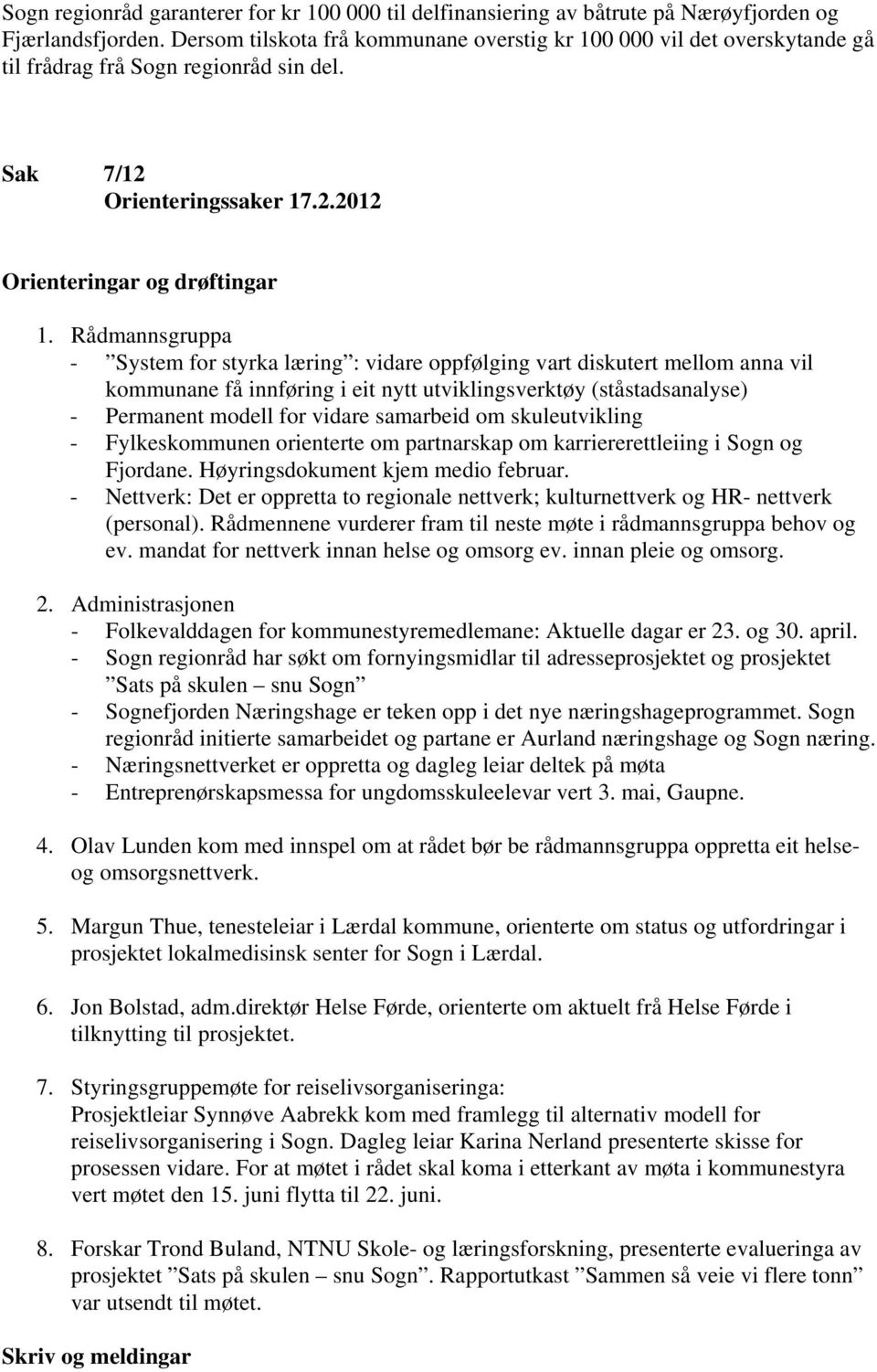 Sogn regionråd garanterer for kr 100 000 til delfinansiering av båtrute på Nærøyfjorden og Fjærlandsfjorden. Dersom tilskota frå kommunane overstig kr 100 000 vil det overskytande gå til frådrag frå Sogn regionråd sin del.

Sak 7/12
Orienteringssaker 17.2.2012

Orienteringar og drøftingar

1. Rådmannsgruppa
- ”System for styrka læring”: vidare oppfølging vart diskutert mellom anna vil kommunane få innføring i eit nytt utviklingsverktøy (ståstadsanalyse)
- Permanent modell for vidare samarbeid om skuleutvikling
- Fylkeskommunen orienterte om partnarskap om karriererettleiing i Sogn og Fjordane. Høyringsdokument kjem medio februar.
- Nettverk: Det er oppretta to regionale nettverk; kulturnettverk og HR- nettverk (personal). Rådmennene vurderer fram til neste møte i rådmannsgruppa behov og ev. mandat for nettverk innan helse og omsorg ev. innan pleie og omsorg.

2. Administrasjonen
- Folkevalddagen for kommunestyremedlemane: Aktuelle dagar er 23. og 30. april.
- Sogn regionråd har søkt om fornyingsmidlar til adresseprosjektet og prosjektet ”Sats på skulen – snu Sogn”
- Sognefjorden Næringshage er teken opp i det nye næringshageprogrammet. Sogn regionråd initierte samarbeidet og partane er Aurland næringshage og Sogn næring.
- Næringsnettverket er oppretta og dagleg leiar deltek på møta
- Entreprenørskapsmessa for ungdomsskuleelevar vert 3. mai, Gaupne.

4. Olav Lunden kom med innspel om at rådet bør be rådmannsgruppa oppretta eit helse- og omsorgsnettverk.

5. Margun Thue, tenesteleiar i Lærdal kommune, orienterte om status og utfordringar i prosjektet lokalmedisinsk senter for Sogn i Lærdal.

6. Jon Bolstad, adm.direktør Helse Førde, orienterte om aktuelt frå Helse Førde i tilknytting til prosjektet.

7. Styringsgruppemøte for reiselivsorganiseringa:
Prosjektleiar Synnøve Aabrekk kom med framlegg til alternativ modell for reiselivsorganisering i Sogn. Dagleg leiar Karina Nerland presenterte skisse for prosessen vidare. For at møtet i rådet skal koma i etterkant av møta i kommunestyra vert møtet den 15. juni flytta til 22. juni.

8. Forskar Trond Buland, NTNU Skole- og læringsforskning, presenterte evalueringa av prosjektet ”Sats på skulen – snu Sogn”. Rapportutkast ”Sammen så veie vi flere tonn” var utsendt til møtet.

Skriv og meldingar